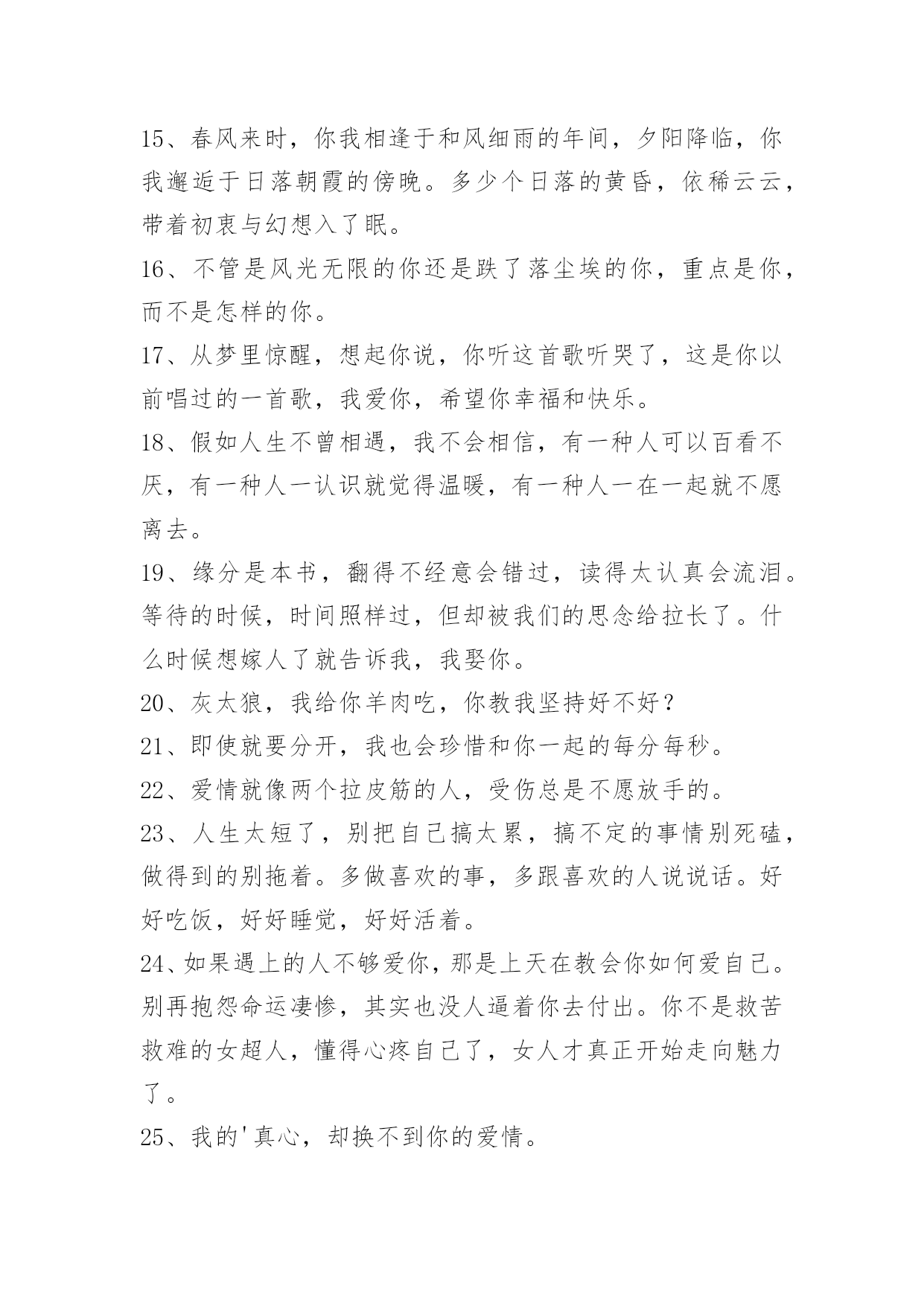 15、春风来时，你我相逢于和风细雨的年间，夕阳降临，你我邂逅于日落朝霞的傍晚。多少个日落的黄昏，依稀云云，带着初衷与幻想入了眠。

16、不管是风光无限的你还是跌了落尘埃的你，重点是你，而不是怎样的你。

17、从梦里惊醒，想起你说，你听这首歌听哭了，这是你以前唱过的一首歌，我爱你，希望你幸福和快乐。

18、假如人生不曾相遇，我不会相信，有一种人可以百看不厌，有一种人一认识就觉得温暖，有一种人一在一起就不愿离去。

19、缘分是本书，翻得不经意会错过，读得太认真会流泪。等待的时候，时间照样过，但却被我们的思念给拉长了。什么时候想嫁人了就告诉我，我娶你。

20、灰太狼，我给你羊肉吃，你教我坚持好不好？

21、即使就要分开，我也会珍惜和你一起的每分每秒。

22、爱情就像两个拉皮筋的人，受伤总是不愿放手的。

23、人生太短了，别把自己搞太累，搞不定的事情别死磕，做得到的别拖着。多做喜欢的事，多跟喜欢的人说说话。好好吃饭，好好睡觉，好好活着。

24、如果遇上的人不够爱你，那是上天在教会你如何爱自己。别再抱怨命运凄惨，其实也没人逼着你去付出。你不是救苦救难的女超人，懂得心疼自己了，女人才真正开始走向魅力了。

25、我的'真心，却换不到你的爱情。